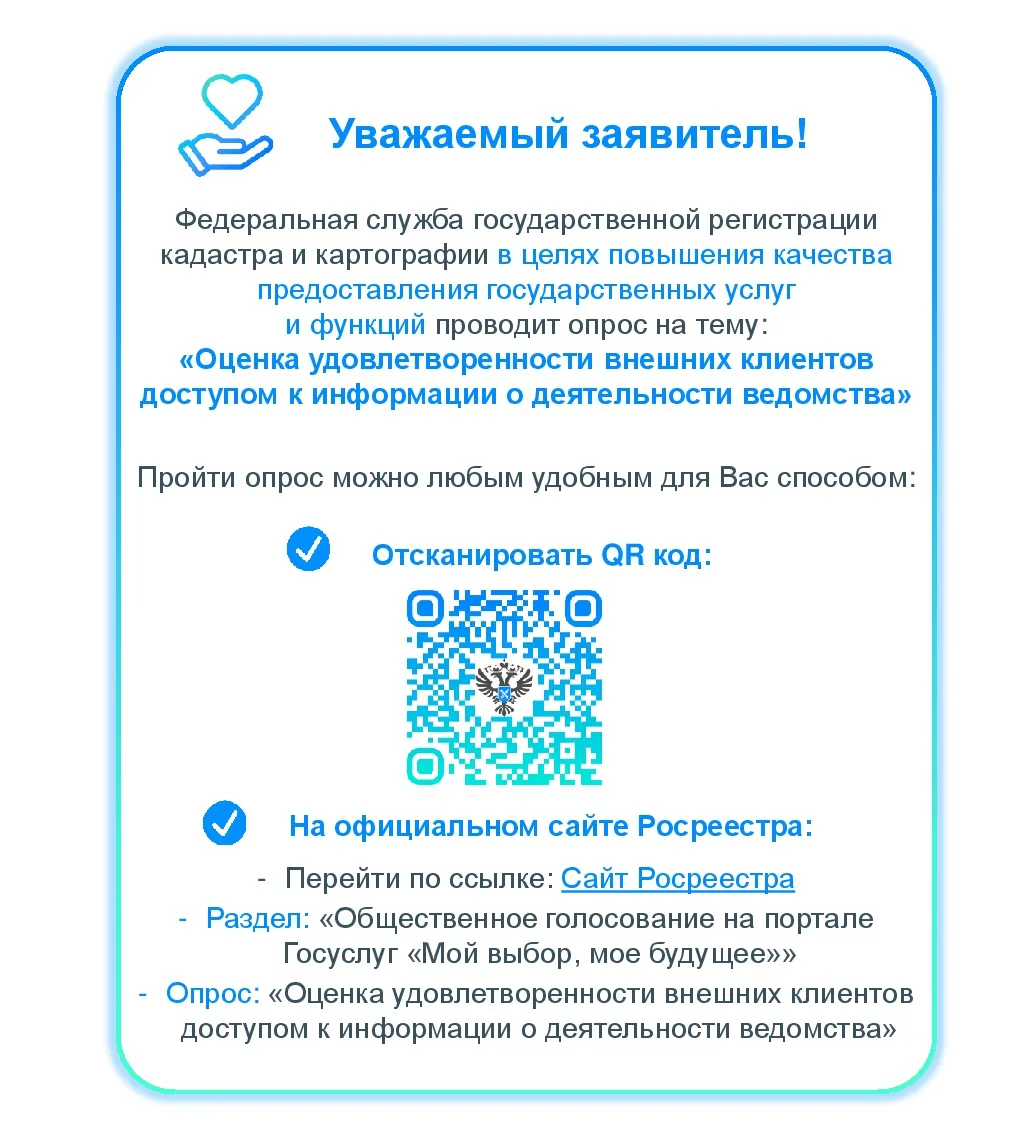 Уважаемый заявитель!

Федеральная служба государственной регистрации кадастра и картографии в целях повышения качества предоставления государственных услуг и функций проводит опрос на тему: «Оценка удовлетворенности внешних клиентов доступом к информации о деятельности ведомства»

Пройти опрос можно любым удобным для Вас способом:

Отсканировать QR код:

На официальном сайте Росреестра:

- Перейти по ссылке: Сайт Росреестра
- Раздел: «Общественное голосование на портале Госуслуг «Мой выбор, мое будущее»»
- Опрос: «Оценка удовлетворенности внешних клиентов доступом к информации о деятельности ведомства»